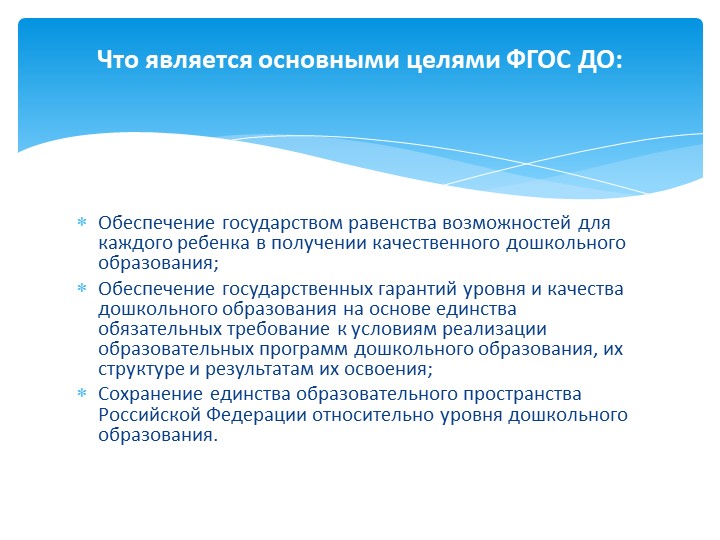 Что является основными целями ФГОС ДО:

* Обеспечение государством равенства возможностей для каждого ребенка в получении качественного дошкольного образования;
* Обеспечение государственных гарантий уровня и качества дошкольного образования на основе единства обязательных требование к условиям реализации образовательных программ дошкольного образования, их структуре и результатам их освоения;
* Сохранение единства образовательного пространства Российской Федерации относительно уровня дошкольного образования.